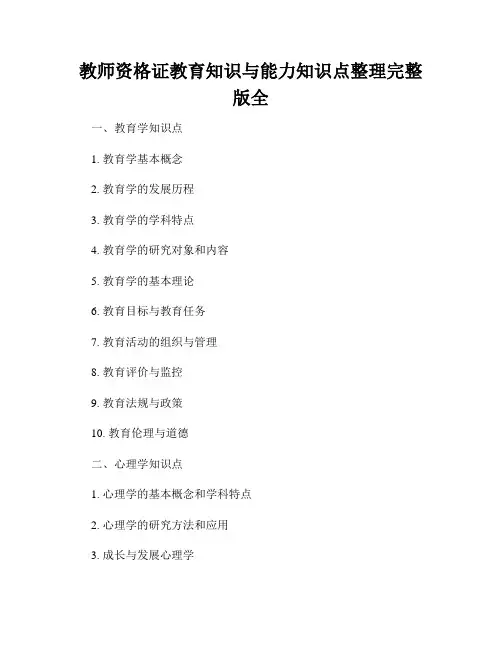 教师资格证教育知识与能力知识点整理完整版全

一、教育学知识点

1. 教育学基本概念

2. 教育学的发展历程

3. 教育学的学科特点

4. 教育学的研究对象和内容

5. 教育学的基本理论

6. 教育目标与教育任务

7. 教育活动的组织与管理

8. 教育评价与监控

9. 教育法规与政策

10. 教育伦理与道德

二、心理学知识点

1. 心理学的基本概念和学科特点

2. 心理学的研究方法和应用

3. 成长与发展心理学